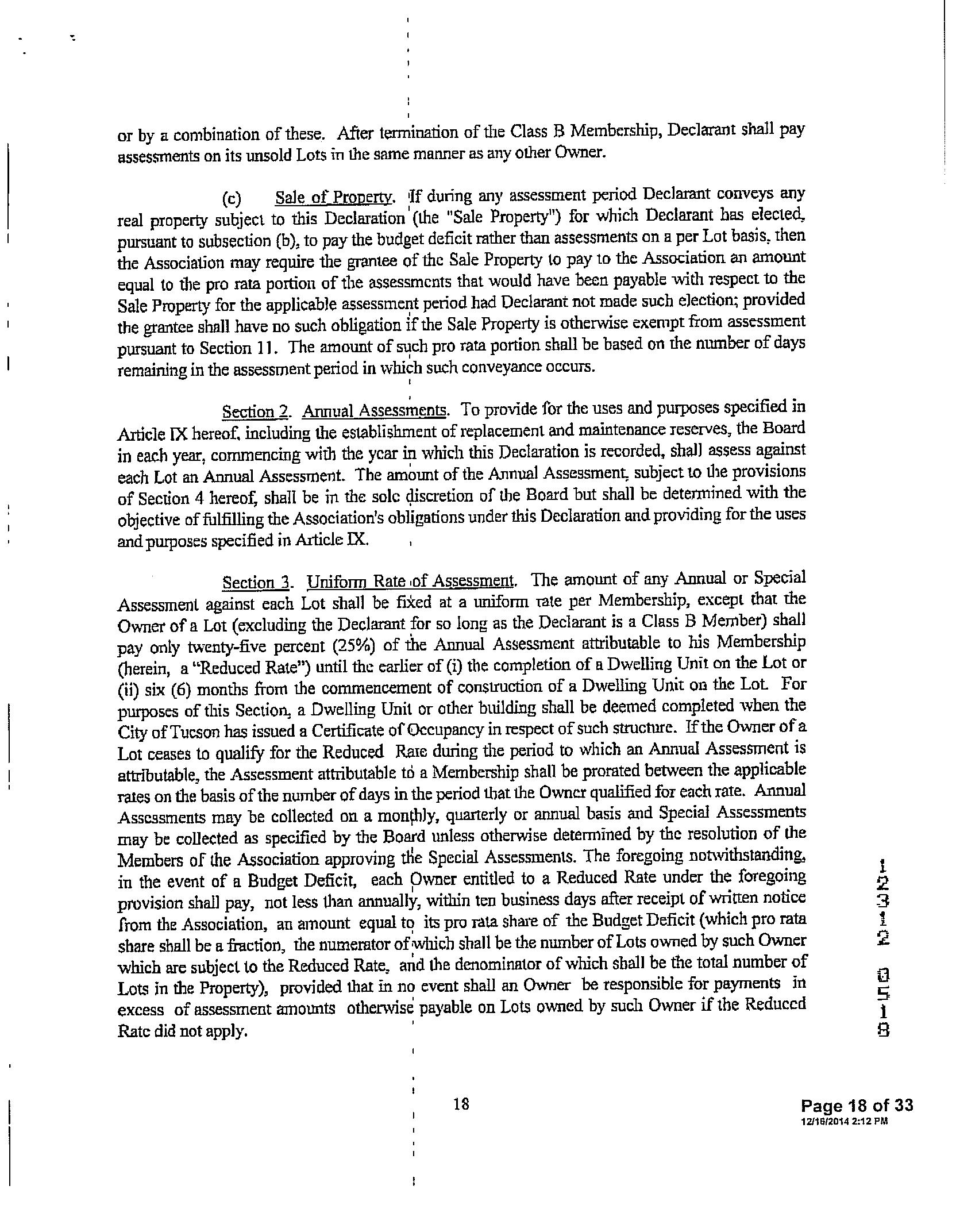 or by a combination of these. After termination of the Class B Membership, Declarant shall pay assessments on its unsold Lots in the same manner as any other Owner.

(c) Sale of Property. If during any assessment period Declarant conveys any real property subject to this Declaration (the "Sale Property") for which Declarant has elected, pursuant to subsection (b), to pay the budget deficit rather than assessments on a per Lot basis, then the Association may require the grantee of the Sale Property to pay to the Association an amount equal to the pro rata portion of the assessments that would have been payable with respect to the Sale Property for the applicable assessment period had Declarant not made such election; provided the grantee shall have no such obligation if the Sale Property is otherwise exempt from assessment pursuant to Section 11. The amount of such pro rata portion shall be based on the number of days remaining in the assessment period in which such conveyance occurs.

Section 2. Annual Assessments. To provide for the uses and purposes specified in Article IX hereof, including the establishment of replacement and maintenance reserves, the Board in each year, commencing with the year in which this Declaration is recorded, shall assess against each Lot an Annual Assessment. The amount of the Annual Assessment, subject to the provisions of Section 4 hereof, shall be in the sole discretion of the Board but shall be determined with the objective of fulfilling the Association's obligations under this Declaration and providing for the uses and purposes specified in Article IX.

Section 3. Uniform Rate of Assessment. The amount of any Annual or Special Assessment against each Lot shall be fixed at a uniform rate per Membership, except that the Owner of a Lot (excluding the Declarant for so long as the Declarant is a Class B Member) shall pay only twenty-five percent (25%) of the Annual Assessment attributable to his Membership (herein, a "Reduced Rate") until the earlier of (i) the completion of a Dwelling Unit on the Lot or (ii) six (6) months from the commencement of construction of a Dwelling Unit on the Lot. For purposes of this Section, a Dwelling Unit or other building shall be deemed completed when the City of Tucson has issued a Certificate of Occupancy in respect of such structure. If the Owner of a Lot ceases to qualify for the Reduced Rate during the period to which an Annual Assessment is attributable, the Assessment attributable to a Membership shall be prorated between the applicable rates on the basis of the number of days in the period that the Owner qualified for each rate. Annual Assessments may be collected on a monthly, quarterly or annual basis and Special Assessments may be collected as specified by the Board unless otherwise determined by the resolution of the Members of the Association approving the Special Assessments. The foregoing notwithstanding, in the event of a Budget Deficit, each Owner entitled to a Reduced Rate under the foregoing provision shall pay, not less than annually, within ten business days after receipt of written notice from the Association, an amount equal to its pro rata share of the Budget Deficit (which pro rata share shall be a fraction, the numerator of which shall be the number of Lots owned by such Owner which are subject to the Reduced Rate, and the denominator of which shall be the total number of Lots in the Property), provided that in no event shall an Owner be responsible for payments in excess of assessment amounts otherwise payable on Lots owned by such Owner if the Reduced Rate did not apply.

12312 0518

18

Page 18 of 33
12/16/2014 2:12 PM